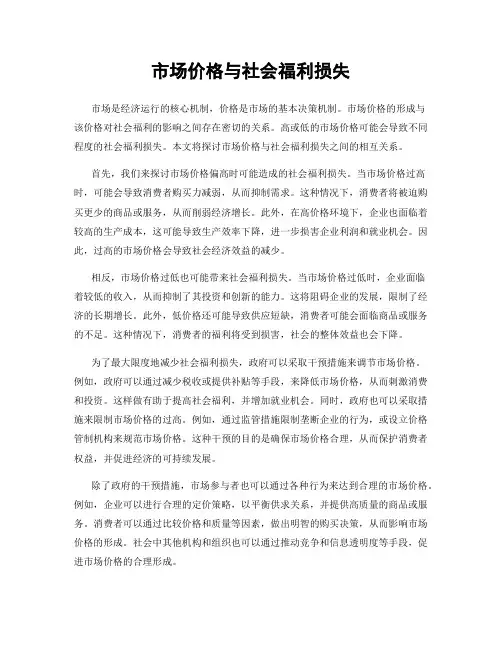 市场价格与社会福利损失

市场是经济运行的核心机制，价格是市场的基本决策机制。市场价格的形成与该价格对社会福利的影响之间存在密切的关系。高或低的市场价格可能会导致不同程度的社会福利损失。本文将探讨市场价格与社会福利损失之间的相互关系。

首先，我们来探讨市场价格偏高时可能造成的社会福利损失。当市场价格过高时，可能会导致消费者购买力减弱，从而抑制需求。这种情况下，消费者将被迫购买更少的商品或服务，从而削弱经济增长。此外，在高价格环境下，企业也面临着较高的生产成本，这可能导致生产效率下降，进一步损害企业利润和就业机会。因此，过高的市场价格会导致社会经济效益的减少。

相反，市场价格过低也可能带来社会福利损失。当市场价格过低时，企业面临着较低的收入，从而抑制了其投资和创新的能力。这将阻碍企业的发展，限制了经济的长期增长。此外，低价格还可能导致供应短缺，消费者可能会面临商品或服务的不足。这种情况下，消费者的福利将受到损害，社会的整体效益也会下降。

为了最大限度地减少社会福利损失，政府可以采取干预措施来调节市场价格。例如，政府可以通过减少税收或提供补贴等手段，来降低市场价格，从而刺激消费和投资。这样做有助于提高社会福利，并增加就业机会。同时，政府也可以采取措施来限制市场价格的过高。例如，通过监管措施限制垄断企业的行为，或设立价格管制机构来规范市场价格。这种干预的目的是确保市场价格合理，从而保护消费者权益，并促进经济的可持续发展。

除了政府的干预措施，市场参与者也可以通过各种行为来达到合理的市场价格。例如，企业可以进行合理的定价策略，以平衡供求关系，并提供高质量的商品或服务。消费者可以通过比较价格和质量等因素，做出明智的购买决策，从而影响市场价格的形成。社会中其他机构和组织也可以通过推动竞争和信息透明度等手段，促进市场价格的合理形成。